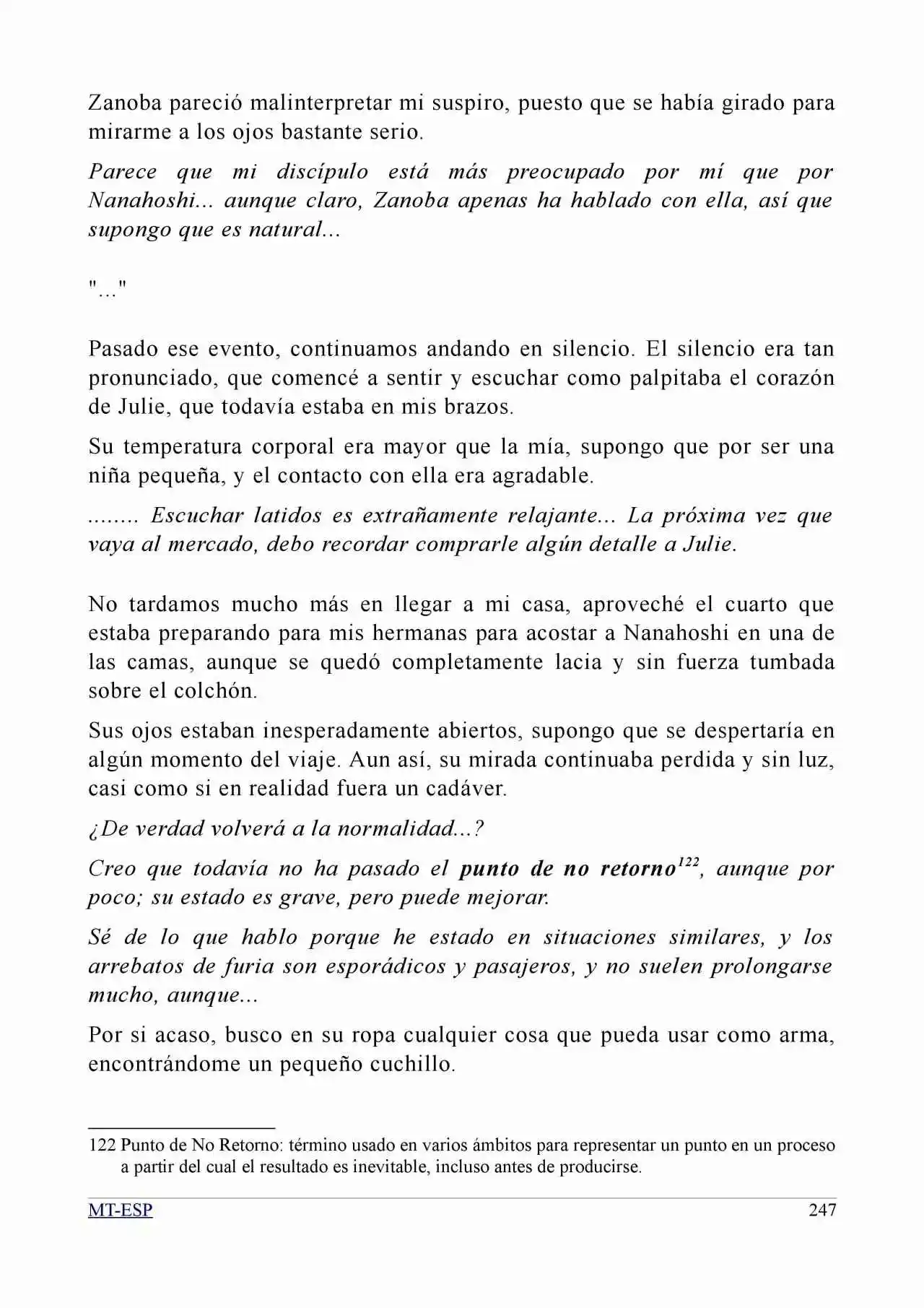 Zanoba pareció malinterpretar mi suspiro, puesto que se había girado para mirarme a los ojos bastante serio.

Parece que mi discípulo está más preocupado por mí que por Nanahoshi... aunque claro, Zanoba apenas ha hablado con ella, así que supongo que es natural...

"..."

Pasado ese evento, continuamos andando en silencio. El silencio era tan pronunciado, que comencé a sentir y escuchar como palpitaba el corazón de Julie, que todavía estaba en mis brazos.

Su temperatura corporal era mayor que la mía, supongo que por ser una niña pequeña, y el contacto con ella era agradable.

........ Escuchar latidos es extrañamente relajante... La próxima vez que vaya al mercado, debo recordar comprarle algún detalle a Julie.

No tardamos mucho más en llegar a mi casa, aproveché el cuarto que estaba preparando para mis hermanas para acostar a Nanahoshi en una de las camas, aunque se quedó completamente lacia y sin fuerza tumbada sobre el colchón.

Sus ojos estaban inesperadamente abiertos, supongo que se despertaría en algún momento del viaje. Aun así, su mirada continuaba perdida y sin luz, casi como si en realidad fuera un cadáver.

¿De verdad volverá a la normalidad...?

Creo que todavía no ha pasado el punto de no retorno$^{122}$, aunque por poco; su estado es grave, pero puede mejorar.

Sé de lo que hablo porque he estado en situaciones similares, y los arrebatos de furia son esporádicos y pasajeros, y no suelen prolongarse mucho, aunque...

Por si acaso, busco en su ropa cualquier cosa que pueda usar como arma, encontrándome un pequeño cuchillo.

122 Punto de No Retorno: término usado en varios ámbitos para representar un punto en un proceso a partir del cual el resultado es inevitable, incluso antes de producirse.

MT-ESP
247